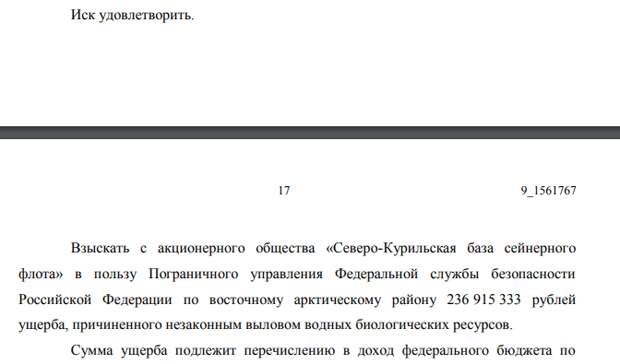 Иск удовлетворить.

17

9_1561767

Взыскать с акционерного общества «Северо-Курильская база сейнерного флота» в пользу Пограничного управления Федеральной службы безопасности Российской Федерации по восточному арктическому району 236 915 333 рублей ущерба, причиненного незаконным выловом водных биологических ресурсов.

Сумма ущерба подлежит перечислению в доход федерального бюджета по